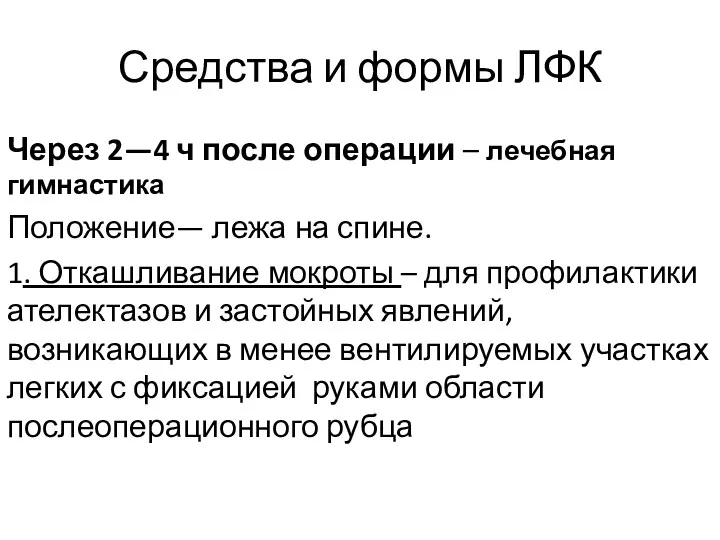 Средства и формы ЛФК

Через 2—4 ч после операции – лечебная гимнастика

Положение— лежа на спине.

1. Откашливание мокроты – для профилактики ателектазов и застойных явлений, возникающих в менее вентилируемых участках легких с фиксацией руками области послеоперационного рубца